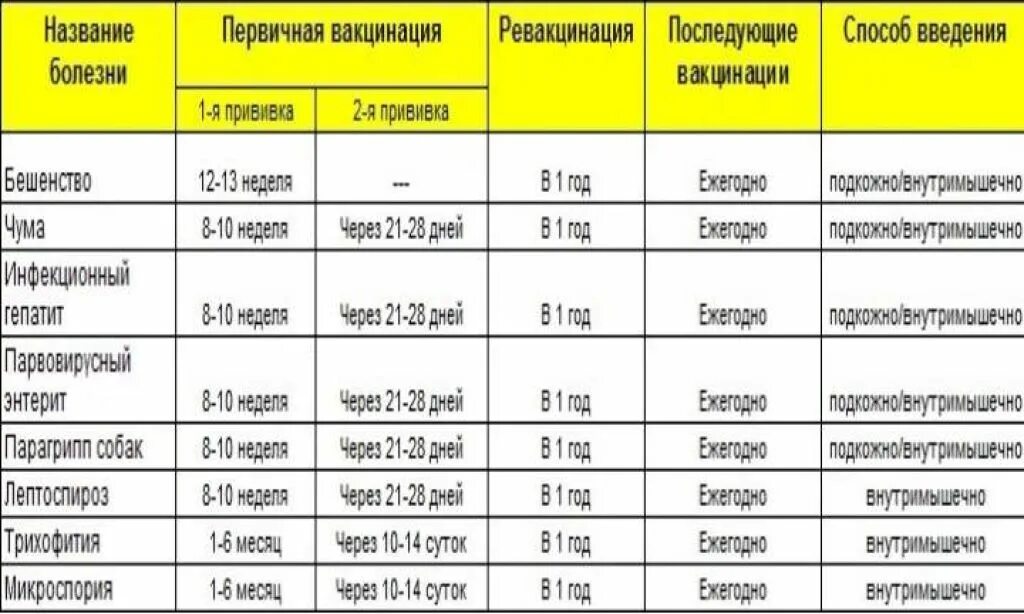 | Название болезни | Первичная вакцинация: 1-я прививка | Первичная вакцинация: 2-я прививка | Ревакцинация | Последующие вакцинации | Способ введения |
|---|---|---|---|---|---|
| Бешенство | 12-13 неделя | --- | В 1 год | Ежегодно | подкожно/внутримышечно |
| Чума | 8-10 неделя | Через 21-28 дней | В 1 год | Ежегодно | подкожно/внутримышечно |
| Инфекционный гепатит | 8-10 неделя | Через 21-28 дней | В 1 год | Ежегодно | подкожно/внутримышечно |
| Парвовирусный энтерит | 8-10 неделя | Через 21-28 дней | В 1 год | Ежегодно | подкожно/внутримышечно |
| Парагрипп собак | 8-10 неделя | Через 21-28 дней | В 1 год | Ежегодно | подкожно/внутримышечно |
| Лептоспироз | 8-10 неделя | Через 21-28 дней | В 1 год | Ежегодно | внутримышечно |
| Трихофития | 1-6 месяц | Через 10-14 суток | В 1 год | Ежегодно | внутримышечно |
| Микроспория | 1-6 месяц | Через 10-14 суток | В 1 год | Ежегодно | внутримышечно |